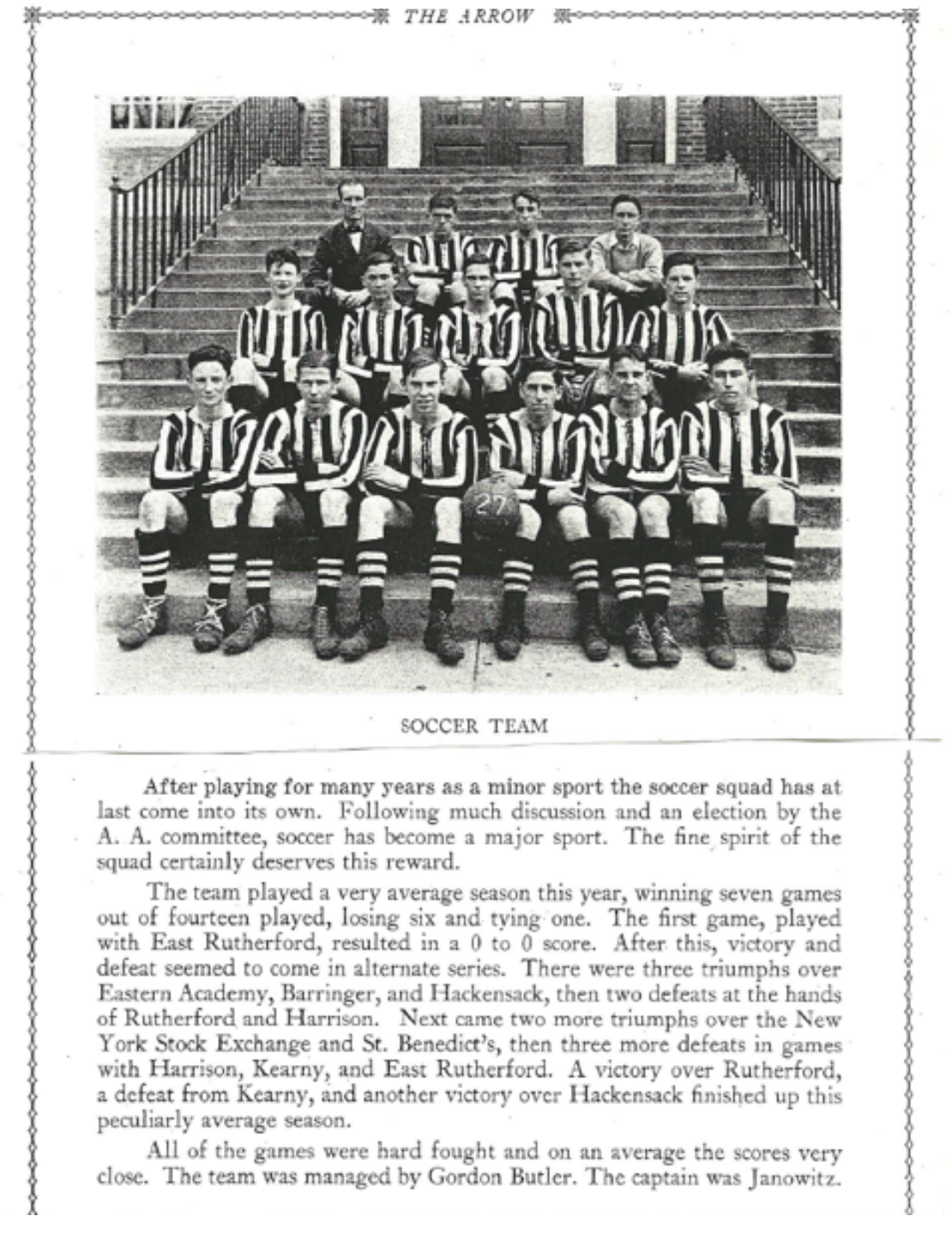 THE ARROW

27

SOCCER TEAM

After playing for many years as a minor sport the soccer squad has at last come into its own. Following much discussion and an election by the A. A. committee, soccer has become a major sport. The fine spirit of the squad certainly deserves this reward.

The team played a very average season this year, winning seven games out of fourteen played, losing six and tying one. The first game, played with East Rutherford, resulted in a 0 to 0 score. After this, victory and defeat seemed to come in alternate series. There were three triumphs over Eastern Academy, Barringer, and Hackensack, then two defeats at the hands of Rutherford and Harrison. Next came two more triumphs over the New York Stock Exchange and St. Benedict's, then three more defeats in games with Harrison, Kearny, and East Rutherford. A victory over Rutherford, a defeat from Kearny, and another victory over Hackensack finished up this peculiarly average season.

All of the games were hard fought and on an average the scores very close. The team was managed by Gordon Butler. The captain was Janowitz.